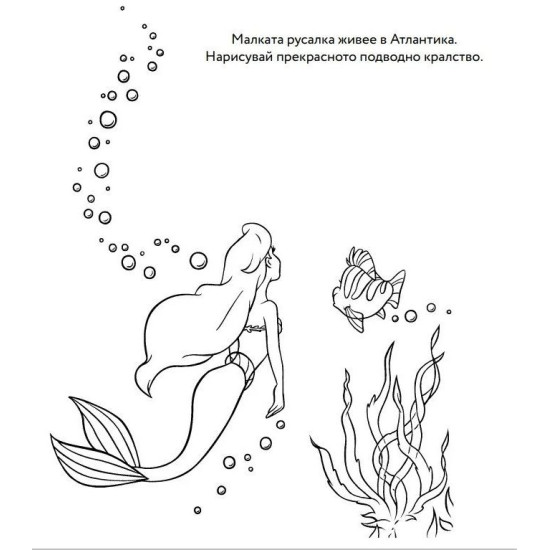 Малката русалка живее в Атлантика.
Нарисувай прекрасното подводно кралство.